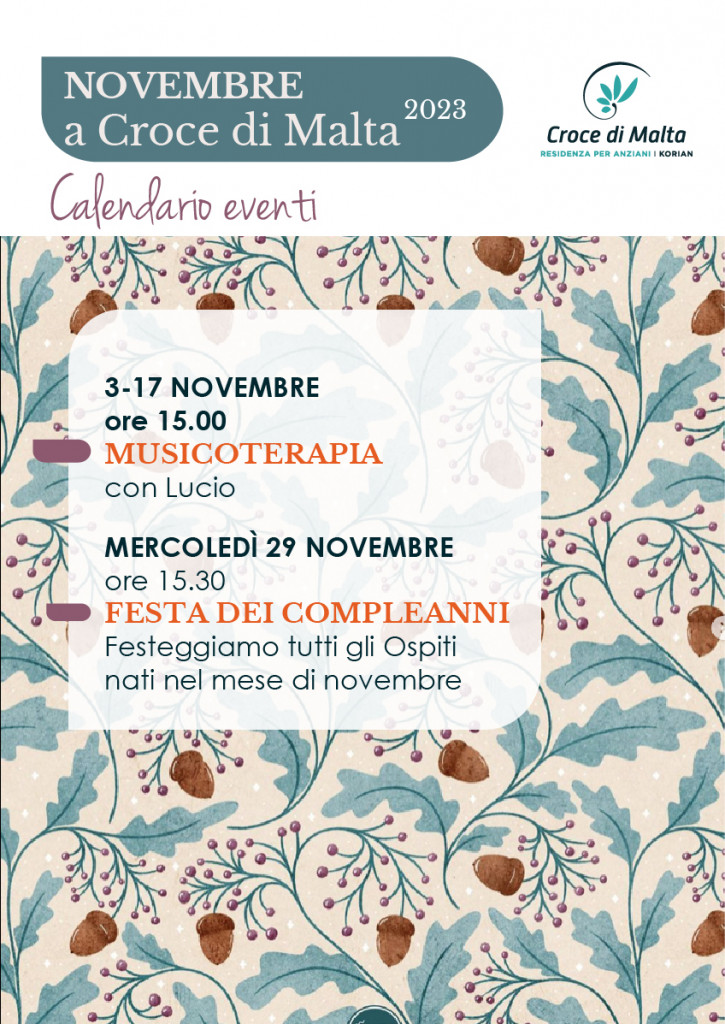 NOVEMBRE
a Croce di Malta 2023

Croce di Malta
RESIDENZA PER ANZIANI | KORIAN

Calendario eventi

3-17 NOVEMBRE
ore 15.00
MUSICOTERAPIA
con Lucio

MERCOLEDÌ 29 NOVEMBRE
ore 15.30
FESTA DEI COMPLEANNI
Festeggiamo tutti gli Ospiti nati nel mese di novembre